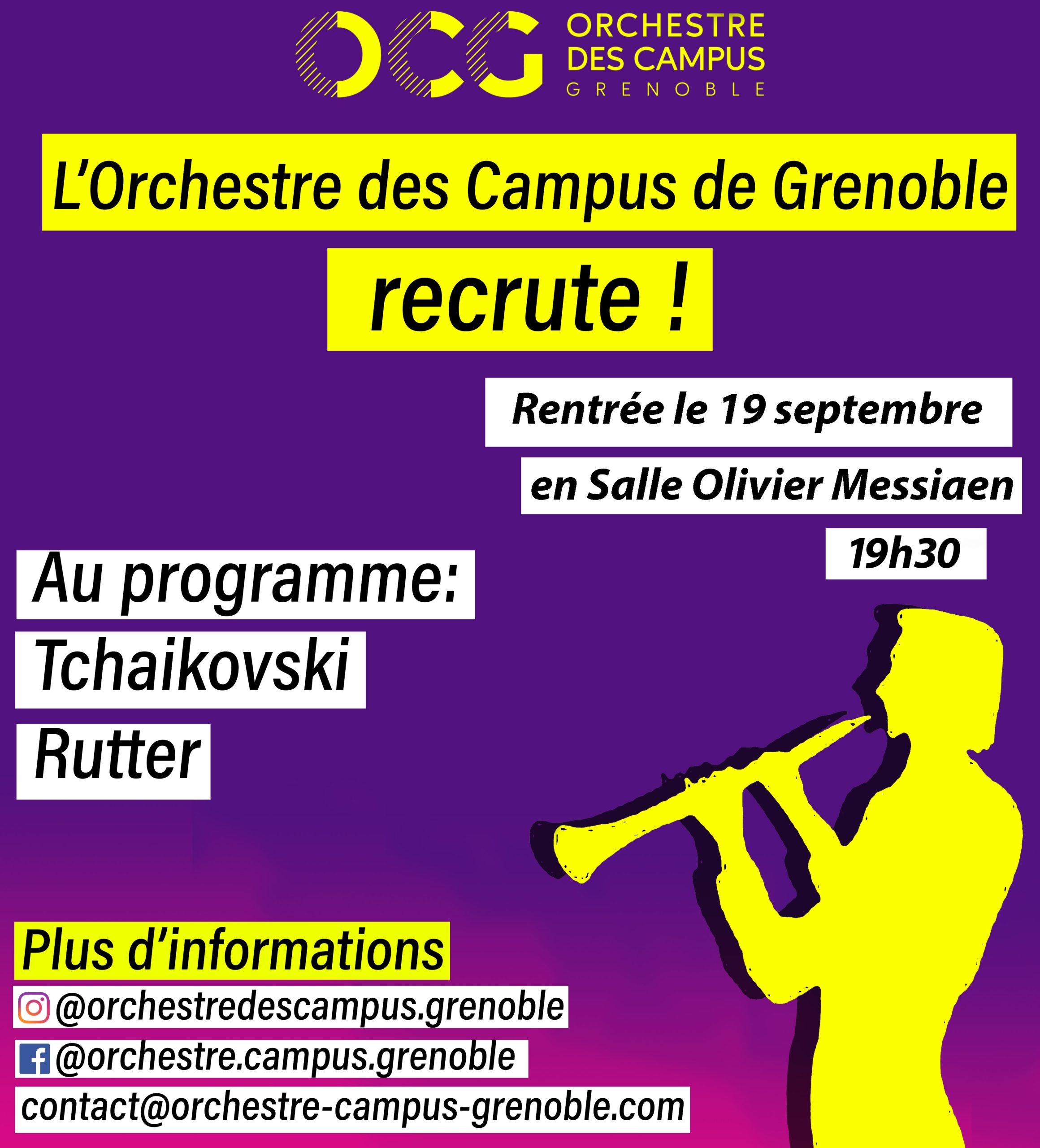 OCG ORCHESTRE DES CAMPUS GRENOBLE

L'Orchestre des Campus de Grenoble

recrute !

Rentrée le 19 septembre

en Salle Olivier Messiaen

19h30

Au programme:

Tchaikovski

Rutter

Plus d'informations

@orchestredescampus.grenoble

@orchestre.campus.grenoble

contact@orchestre-campus-grenoble.com